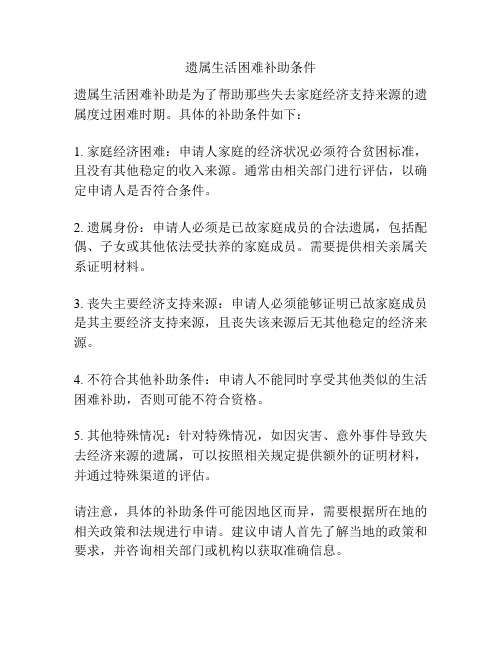 遗属生活困难补助条件

遗属生活困难补助是为了帮助那些失去家庭经济支持来源的遗属度过困难时期。具体的补助条件如下：

1. 家庭经济困难：申请人家庭的经济状况必须符合贫困标准，且没有其他稳定的收入来源。通常由相关部门进行评估，以确定申请人是否符合条件。

2. 遗属身份：申请人必须是已故家庭成员的合法遗属，包括配偶、子女或其他依法受扶养的家庭成员。需要提供相关亲属关系证明材料。

3. 丧失主要经济支持来源：申请人必须能够证明已故家庭成员是其主要经济支持来源，且丧失该来源后无其他稳定的经济来源。

4. 不符合其他补助条件：申请人不能同时享受其他类似的生活困难补助，否则可能不符合资格。

5. 其他特殊情况：针对特殊情况，如因灾害、意外事件导致失去经济来源的遗属，可以按照相关规定提供额外的证明材料，并通过特殊渠道的评估。

请注意，具体的补助条件可能因地区而异，需要根据所在地的相关政策和法规进行申请。建议申请人首先了解当地的政策和要求，并咨询相关部门或机构以获取准确信息。